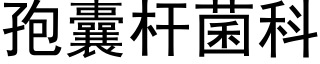 孢囊杆菌科